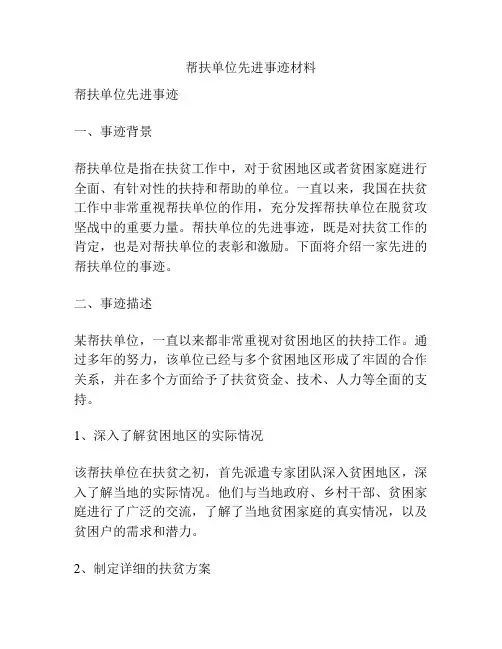 帮扶单位先进事迹材料

帮扶单位先进事迹

一、事迹背景

帮扶单位是指在扶贫工作中，对于贫困地区或者贫困家庭进行全面、有针对性的扶持和帮助的单位。一直以来，我国在扶贫工作中非常重视帮扶单位的作用，充分发挥帮扶单位在脱贫攻坚战中的重要力量。帮扶单位的先进事迹，既是对扶贫工作的肯定，也是对帮扶单位的表彰和激励。下面将介绍一家先进的帮扶单位的事迹。

二、事迹描述

某帮扶单位，一直以来都非常重视对贫困地区的扶持工作。通过多年的努力，该单位已经与多个贫困地区形成了牢固的合作关系，并在多个方面给予了扶贫资金、技术、人力等全面的支持。

1、深入了解贫困地区的实际情况

该帮扶单位在扶贫之初，首先派遣专家团队深入贫困地区，深入了解当地的实际情况。他们与当地政府、乡村干部、贫困家庭进行了广泛的交流，了解了当地贫困家庭的真实情况，以及贫困户的需求和潜力。

2、制定详细的扶贫方案